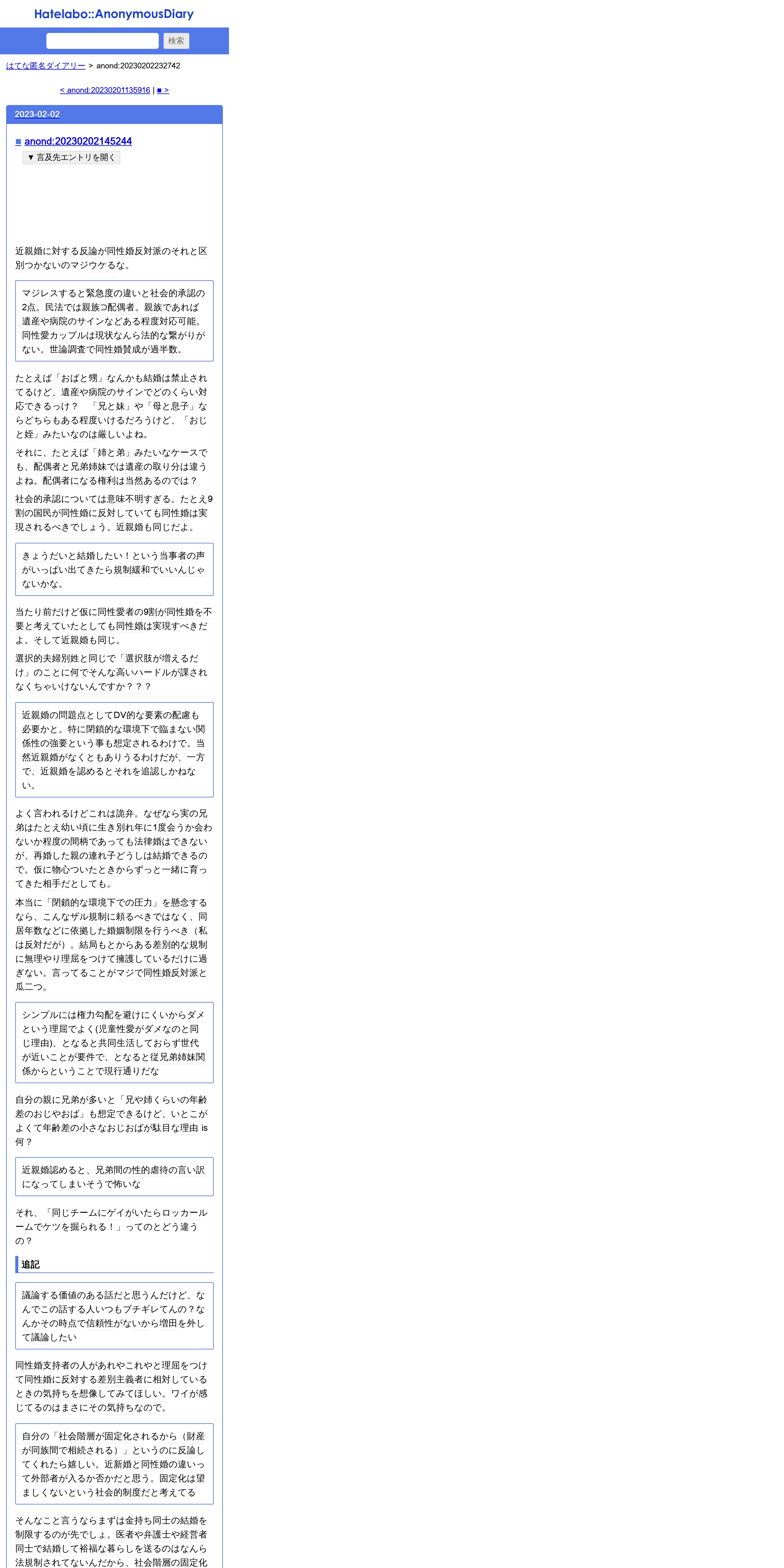 Hatelabo::AnonymousDiary

検索

はてな匿名ダイアリー > anond:20230202232742

< anond:20230201135916 | ■ >

2023-02-02

■ anond:20230202145244

▼ 言及先エントリを開く

近親婚に対する反論が同性婚反対派のそれと区別つかないのマジウケるな。

マジレスすると緊急度の違いと社会的承認の2点。民法では親族⊃配偶者。親族であれば遺産や病院のサインなどある程度対応可能。同性愛カップルは現状なんら法的な繋がりがない。世論調査で同性婚賛成が過半数。

たとえば「おばと甥」なんかも結婚は禁止されてるけど、遺産や病院のサインでどのくらい対応できるっけ？　「兄と妹」や「母と息子」ならどちらもある程度いけるだろうけど、「おじと姪」みたいなのは厳しいよね。

それに、たとえば「姉と弟」みたいなケースでも、配偶者と兄弟姉妹では遺産の取り分は違うよね。配偶者になる権利は当然あるのでは？

社会的承認については意味不明すぎる。たとえ9割の国民が同性婚に反対していても同性婚は実現されるべきでしょう。近親婚も同じだよ。

きょうだいと結婚したい！という当事者の声がいっぱい出てきたら規制緩和でいいんじゃないかな。

当たり前だけど仮に同性愛者の9割が同性婚を不要と考えていたとしても同性婚は実現すべきだよ。そして近親婚も同じ。

選択的夫婦別姓と同じで「選択肢が増えるだけ」のことに何でそんな高いハードルが課されなくちゃいけないんですか？？？

近親婚の問題点としてDV的な要素の配慮も必要かと。特に閉鎖的な環境下で臨まない関係性の強要という事も想定されるわけで。当然近親婚がなくともありうるわけだが、一方で、近親婚を認めるとそれを追認しかねない。

よく言われるけどこれは詭弁。なぜなら実の兄弟はたとえ幼い頃に生き別れ年に1度会うか会わないか程度の間柄であっても法律婚はできないが、再婚した親の連れ子どうしは結婚できるので。仮に物心ついたときからずっと一緒に育ってきた相手だとしても。

本当に「閉鎖的な環境下での圧力」を懸念するなら、こんなザル規制に頼るべきではなく、同居年数などに依拠した婚姻制限を行うべき（私は反対だが）。結局もとからある差別的な規制に無理やり理屈をつけて擁護しているだけに過ぎない。言ってることがマジで同性婚反対派と瓜二つ。

シンプルには権力勾配を避けにくいからダメという理屈でよく(児童性愛がダメなのと同じ理由)、となると共同生活しておらず世代が近いことが要件で、となると従兄弟姉妹関係からということで現行通りだな

自分の親に兄弟が多いと「兄や姉くらいの年齢差のおじやおば」も想定できるけど、いとこがよくて年齢差の小さなおじおばが駄目な理由 is 何？

近親婚認めると、兄弟間の性的虐待の言い訳になってしまいそうで怖いな

それ、「同じチームにゲイがいたらロッカールームでケツを掘られる！」ってのとどう違うの？

追記

議論する価値のある話だと思うんだけど、なんでこの話する人いつもブチギレてんの？なんかその時点で信頼性がないから増田を外して議論したい

同性婚支持者の人があれやこれやと理屈をつけて同性婚に反対する差別主義者に相対しているときの気持ちを想像してみてほしい。ワイが感じてるのはまさにその気持ちなので。

自分の「社会階層が固定化されるから（財産が同族間で相続される）」というのに反論してくれたら嬉しい。近新婚と同性婚の違いって外部者が入るか否かだと思う。固定化は望ましくないという社会的制度だと考えてる

そんなこと言うならまずは金持ち同士の結婚を制限するのが先でしょ。医者や弁護士や経営者同士で結婚して裕福な暮らしを送るのはなんら法規制されてないんだから、社会階層の固定化